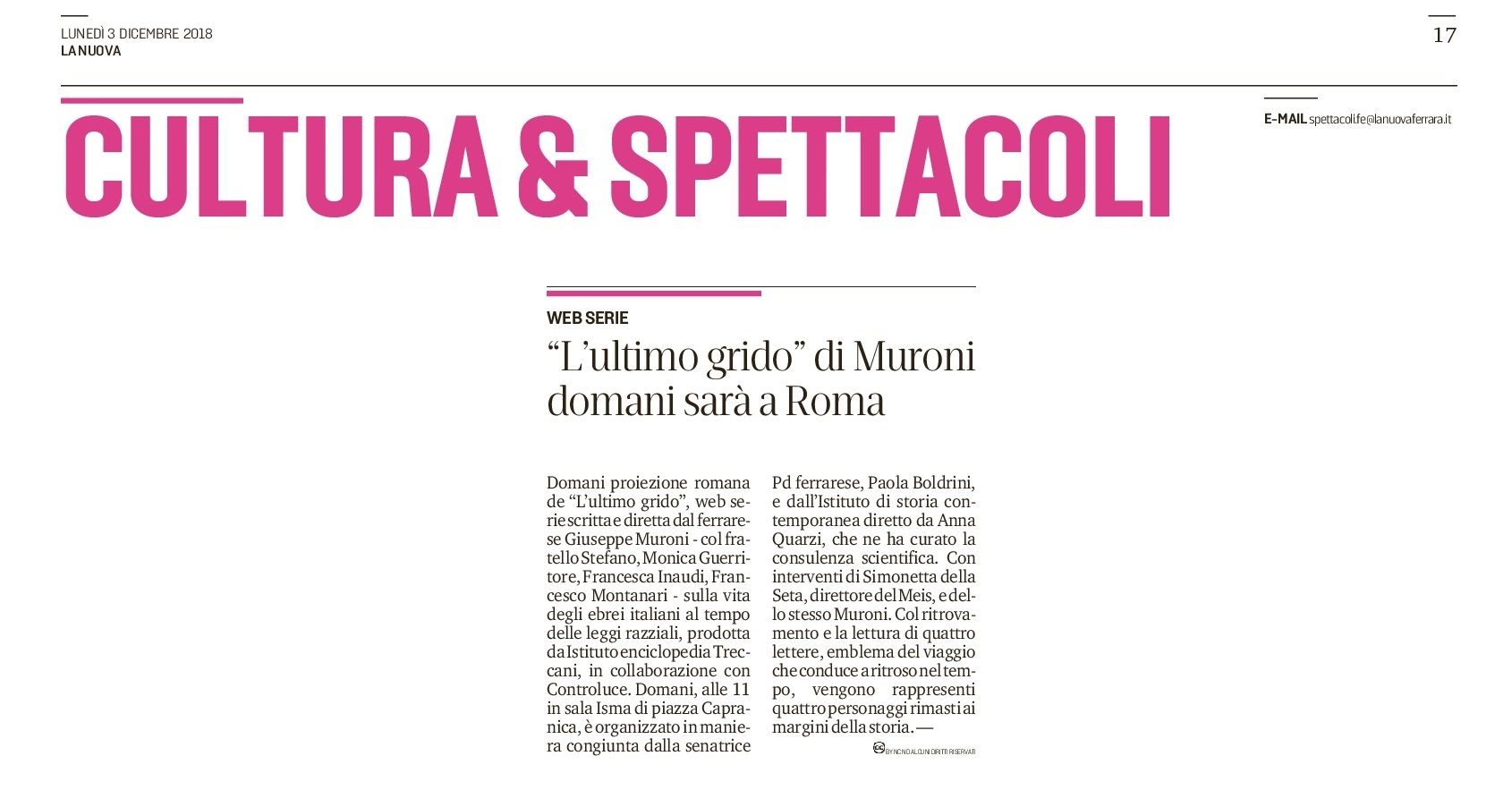 LUNEDÌ 3 DICEMBRE 2018
LA NUOVA

17

CULTURA & SPETTACOLI

E-MAIL spettacoli.fe@lanuovaferrara.it

WEB SERIE

“L’ultimo grido” di Muroni domani sarà a Roma

Domani proiezione romana de “L’ultimo grido”, web serie scritta e diretta dal ferrarese Giuseppe Muroni - col fratello Stefano, Monica Guerritore, Francesca Inaudi, Francesco Montanari - sulla vita degli ebrei italiani al tempo delle leggi razziali, prodotta da Istituto enciclopedia Treccani, in collaborazione con Controluce. Domani, alle 11 in sala Isma di piazza Capranica, è organizzato in maniera congiunta dalla senatrice Pd ferrarese, Paola Boldrini, e dall’Istituto di storia contemporanea diretto da Anna Quarzi, che ne ha curato la consulenza scientifica. Con interventi di Simonetta della Seta, direttore del Meis, e dello stesso Muroni. Col ritrovamento e la lettura di quattro lettere, emblema del viaggio che conduce a ritroso nel tempo, vengono rappresenti quattro personaggi rimasti ai margini della storia. —

BY NC ND ALCUNI DIRITTI RISERVATI